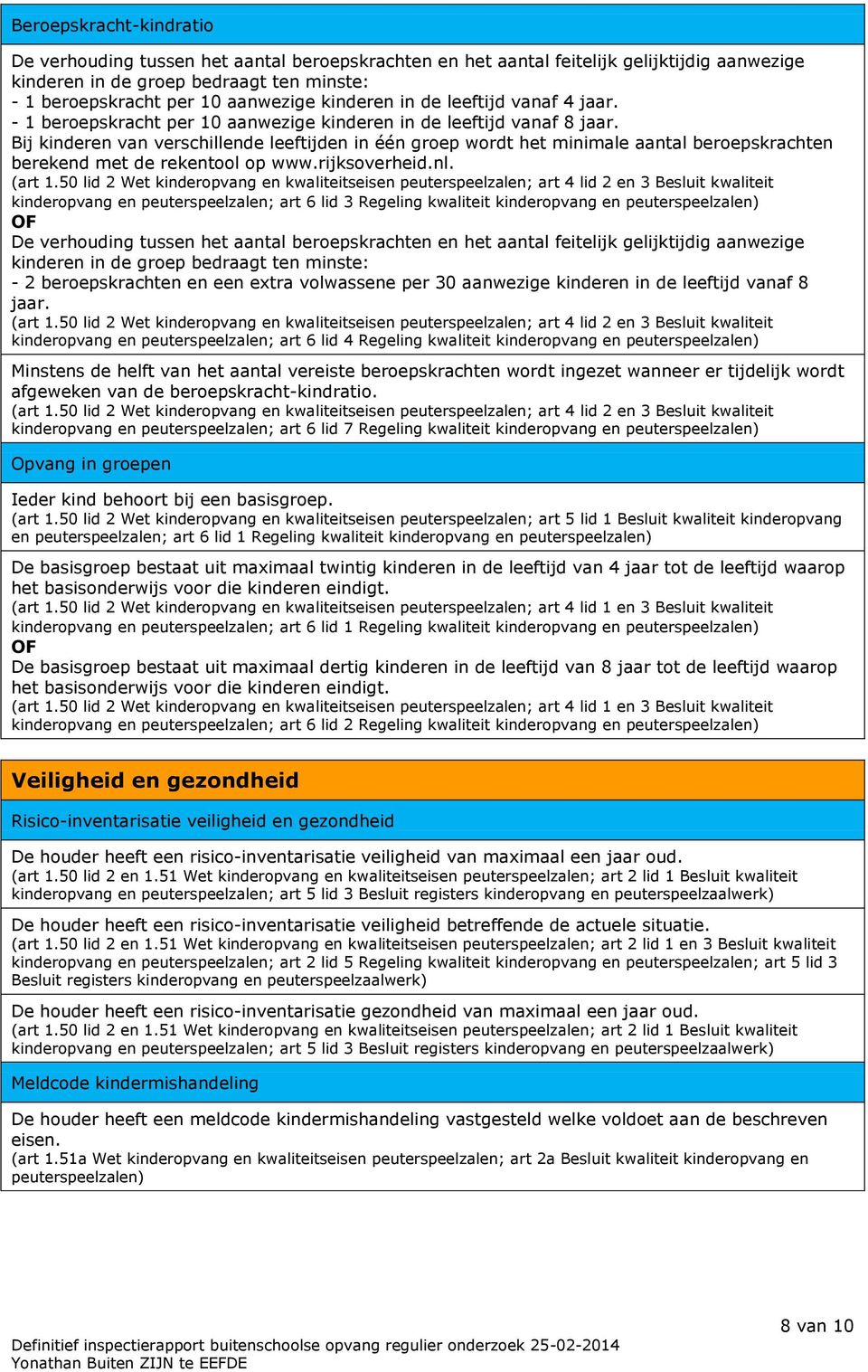 Beroepskracht-kindratio

De verhouding tussen het aantal beroepskrachten en het aantal feitelijk gelijktijdig aanwezige kinderen in de groep bedraagt ten minste:
- 1 beroepskracht per 10 aanwezige kinderen in de leeftijd vanaf 4 jaar.
- 1 beroepskracht per 10 aanwezige kinderen in de leeftijd vanaf 8 jaar.
Bij kinderen van verschillende leeftijden in één groep wordt het minimale aantal beroepskrachten berekend met de rekentool op www.rijksoverheid.nl.
(art 1.50 lid 2 Wet kinderopvang en kwaliteitseisen peuterspeelzalen; art 4 lid 2 en 3 Besluit kwaliteit kinderopvang en peuterspeelzalen; art 6 lid 3 Regeling kwaliteit kinderopvang en peuterspeelzalen)
OF
De verhouding tussen het aantal beroepskrachten en het aantal feitelijk gelijktijdig aanwezige kinderen in de groep bedraagt ten minste:
- 2 beroepskrachten en een extra volwassene per 30 aanwezige kinderen in de leeftijd vanaf 8 jaar.
(art 1.50 lid 2 Wet kinderopvang en kwaliteitseisen peuterspeelzalen; art 4 lid 2 en 3 Besluit kwaliteit kinderopvang en peuterspeelzalen; art 6 lid 4 Regeling kwaliteit kinderopvang en peuterspeelzalen)

Minstens de helft van het aantal vereiste beroepskrachten wordt ingezet wanneer er tijdelijk wordt afgeweken van de beroepskracht-kindratio.
(art 1.50 lid 2 Wet kinderopvang en kwaliteitseisen peuterspeelzalen; art 4 lid 2 en 3 Besluit kwaliteit kinderopvang en peuterspeelzalen; art 6 lid 7 Regeling kwaliteit kinderopvang en peuterspeelzalen)

Opvang in groepen

Ieder kind behoort bij een basisgroep.
(art 1.50 lid 2 Wet kinderopvang en kwaliteitseisen peuterspeelzalen; art 5 lid 1 Besluit kwaliteit kinderopvang en peuterspeelzalen; art 6 lid 1 Regeling kwaliteit kinderopvang en peuterspeelzalen)

De basisgroep bestaat uit maximaal twintig kinderen in de leeftijd van 4 jaar tot de leeftijd waarop het basisonderwijs voor die kinderen eindigt.
(art 1.50 lid 2 Wet kinderopvang en kwaliteitseisen peuterspeelzalen; art 4 lid 1 en 3 Besluit kwaliteit kinderopvang en peuterspeelzalen; art 6 lid 1 Regeling kwaliteit kinderopvang en peuterspeelzalen)
OF
De basisgroep bestaat uit maximaal dertig kinderen in de leeftijd van 8 jaar tot de leeftijd waarop het basisonderwijs voor die kinderen eindigt.
(art 1.50 lid 2 Wet kinderopvang en kwaliteitseisen peuterspeelzalen; art 4 lid 1 en 3 Besluit kwaliteit kinderopvang en peuterspeelzalen; art 6 lid 2 Regeling kwaliteit kinderopvang en peuterspeelzalen)

Veiligheid en gezondheid

Risico-inventarisatie veiligheid en gezondheid

De houder heeft een risico-inventarisatie veiligheid van maximaal een jaar oud.
(art 1.50 lid 2 en 1.51 Wet kinderopvang en kwaliteitseisen peuterspeelzalen; art 2 lid 1 Besluit kwaliteit kinderopvang en peuterspeelzalen; art 5 lid 3 Besluit registers kinderopvang en peuterspeelzaalwerk)

De houder heeft een risico-inventarisatie veiligheid betreffende de actuele situatie.
(art 1.50 lid 2 en 1.51 Wet kinderopvang en kwaliteitseisen peuterspeelzalen; art 2 lid 1 en 3 Besluit kwaliteit kinderopvang en peuterspeelzalen; art 2 lid 5 Regeling kwaliteit kinderopvang en peuterspeelzalen; art 5 lid 3 Besluit registers kinderopvang en peuterspeelzaalwerk)

De houder heeft een risico-inventarisatie gezondheid van maximaal een jaar oud.
(art 1.50 lid 2 en 1.51 Wet kinderopvang en kwaliteitseisen peuterspeelzalen; art 2 lid 1 Besluit kwaliteit kinderopvang en peuterspeelzalen; art 5 lid 3 Besluit registers kinderopvang en peuterspeelzaalwerk)

Meldcode kindermishandeling

De houder heeft een meldcode kindermishandeling vastgesteld welke voldoet aan de beschreven eisen.
(art 1.51a Wet kinderopvang en kwaliteitseisen peuterspeelzalen; art 2a Besluit kwaliteit kinderopvang en peuterspeelzalen)

8 van 10

Definitief inspectierapport buitenschoolse opvang regulier onderzoek 25-02-2014
Yonathan Buiten ZIJN te EEFDE